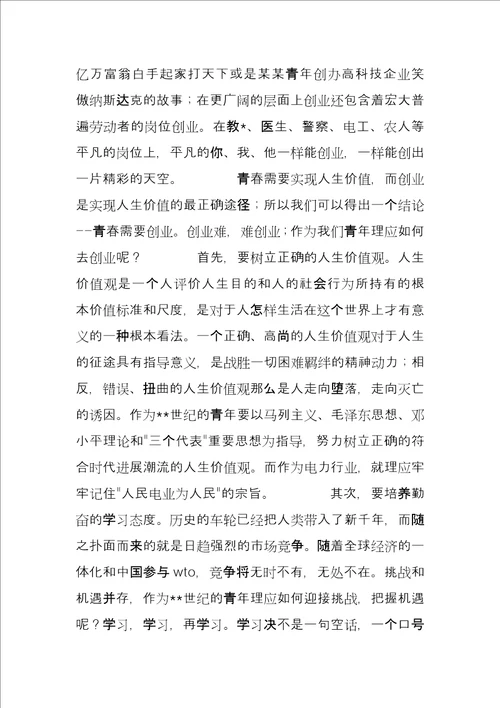 亿万富翁白手起家打天下或是某某青年创办高科技企业笑傲纳斯达克的故事；在更广阔的层面上创业还包含着宏大普遍劳动者的岗位创业。在教*、医生、警察、电工、农人等平凡的岗位上，平凡的你、我、他一样能创业，一样能创出一片精彩的天空。　　青春需要实现人生价值，而创业是实现人生价值的最正确途径；所以我们可以得出一个结论--青春需要创业。创业难，难创业；作为我们青年理应如何去创业呢？　　首先，要树立正确的人生价值观。人生价值观是一个人评价人生目的和人的社会行为所持有的根本价值标准和尺度，是对于人怎样生活在这个世界上才有意义的一种根本看法。一个正确、高尚的人生价值观对于人生的征途具有指导意义，是战胜一切困难羁绊的精神动力；相反，错误、扭曲的人生价值观那么是人走向堕落，走向灭亡的诱因。作为**世纪的青年要以马列主义、毛泽东思想、邓小平理论和"三个代表"重要思想为指导，努力树立正确的符合时代进展潮流的人生价值观。而作为电力行业，就理应牢牢记住"人民电业为人民"的宗旨。　　其次，要培养勤奋的学习态度。历史的车轮已经把人类带入了新千年，而随之扑面而来的就是日趋强烈的市场竞争。随着全球经济的一体化和中国参与 wto，竞争将无时不有，无处不在。挑战和机遇并存，作为**世纪的青年理应如何迎接挑战，把握机遇呢？学习，学习，再学习。学习决不是一句空话，一个口号